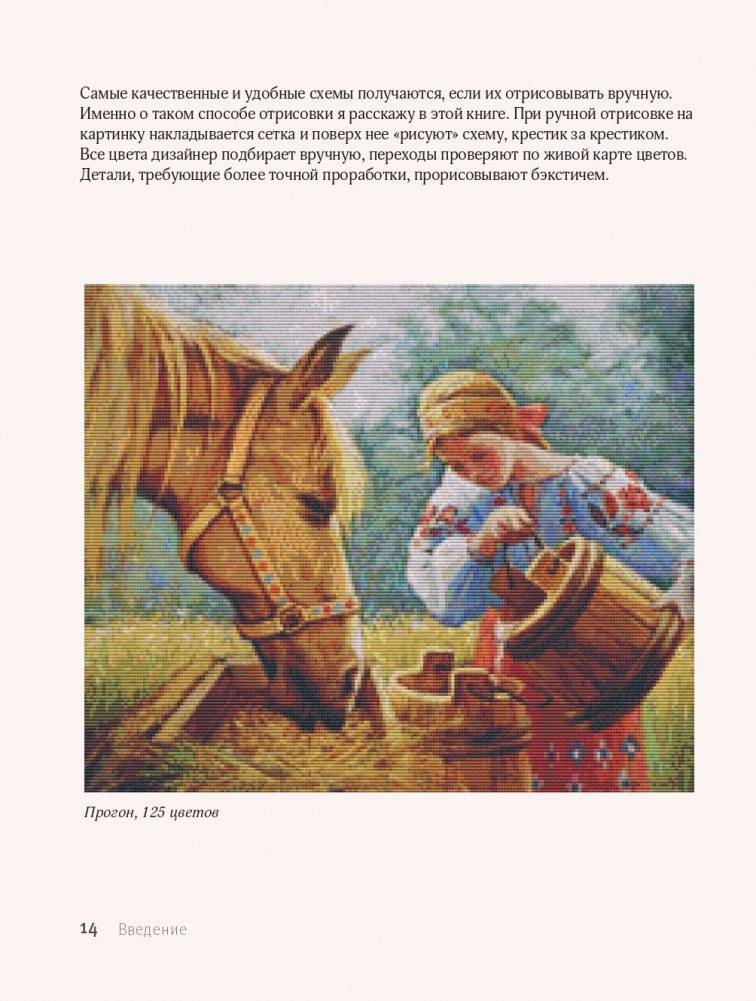 Самые качественные и удобные схемы получаются, если их отрисовывать вручную. Именно о таком способе отрисовки я расскажу в этой книге. При ручной отрисовке на картинку накладывается сетка и поверх нее «рисуют» схему, крестик за крестиком. Все цвета дизайнер подбирает вручную, переходы проверяют по живой карте цветов. Детали, требующие более точной проработки, прорисовывают бэкстичем.

Прогон, 125 цветов

14 Введение